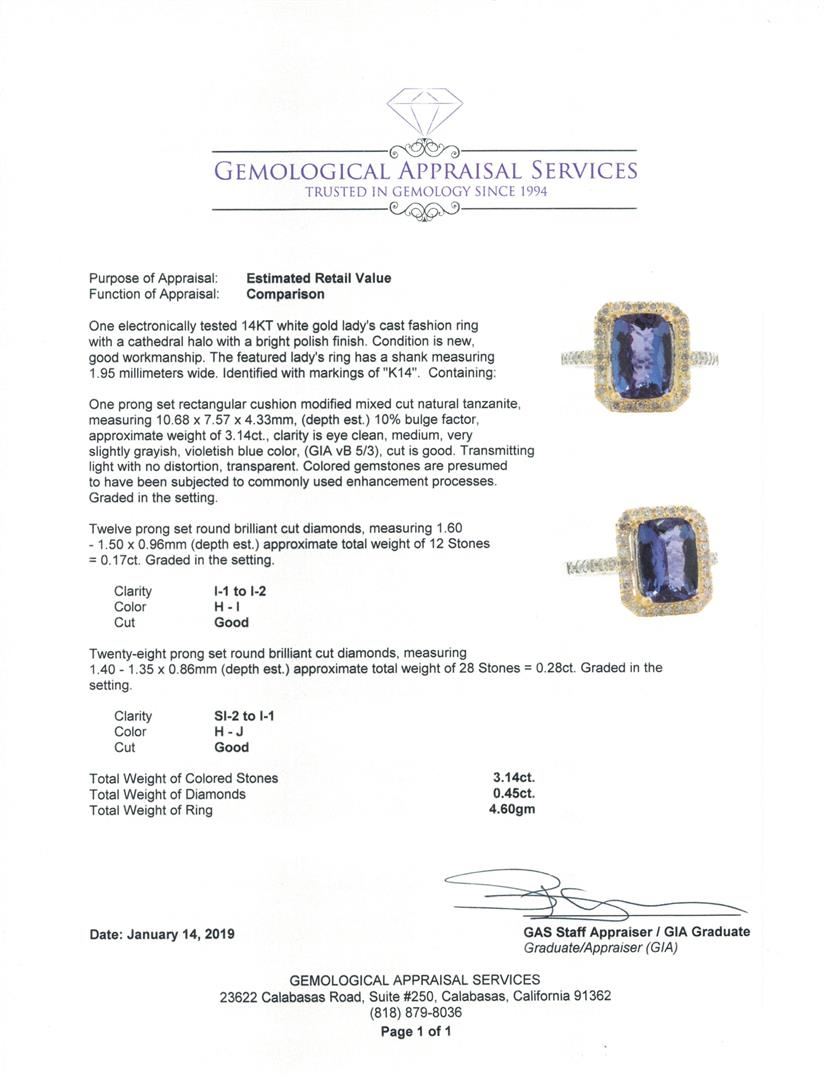 GEMOLOGICAL APPRAISAL SERVICES
TRUSTED IN GEMOLOGY SINCE 1994

Purpose of Appraisal: **Estimated Retail Value**
Function of Appraisal: **Comparison**

One electronically tested 14KT white gold lady's cast fashion ring with a cathedral halo with a bright polish finish. Condition is new, good workmanship. The featured lady's ring has a shank measuring 1.95 millimeters wide. Identified with markings of "K14". Containing:

One prong set rectangular cushion modified mixed cut natural tanzanite, measuring 10.68 x 7.57 x 4.33mm, (depth est.) 10% bulge factor, approximate weight of 3.14ct., clarity is eye clean, medium, very slightly grayish, violetish blue color, (GIA vB 5/3), cut is good. Transmitting light with no distortion, transparent. Colored gemstones are presumed to have been subjected to commonly used enhancement processes. Graded in the setting.

Twelve prong set round brilliant cut diamonds, measuring 1.60 - 1.50 x 0.96mm (depth est.) approximate total weight of 12 Stones = 0.17ct. Graded in the setting.

| Clarity | I-1 to I-2 |
|---|---|
| Color | H - I |
| Cut | Good |

Twenty-eight prong set round brilliant cut diamonds, measuring 1.40 - 1.35 x 0.86mm (depth est.) approximate total weight of 28 Stones = 0.28ct. Graded in the setting.

| Clarity | SI-2 to I-1 |
|---|---|
| Color | H - J |
| Cut | Good |

| Total Weight of Colored Stones | 3.14ct. |
|---|---|
| Total Weight of Diamonds | 0.45ct. |
| Total Weight of Ring | 4.60gm |

Date: January 14, 2019

GAS Staff Appraiser / GIA Graduate
Graduate/Appraiser (GIA)

GEMOLOGICAL APPRAISAL SERVICES
23622 Calabasas Road, Suite #250, Calabasas, California 91362
(818) 879-8036
Page 1 of 1